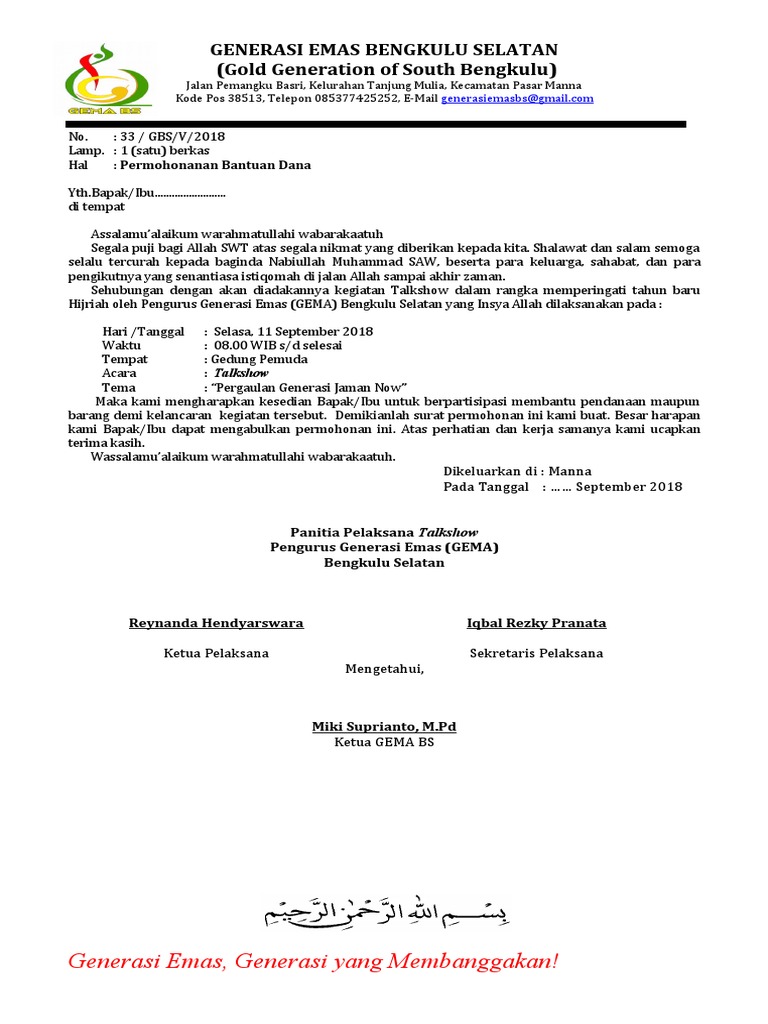 GEMA BS

GENERASI EMAS BENGKULU SELATAN
(Gold Generation of South Bengkulu)
Jalan Pemangku Basri, Kelurahan Tanjung Mulia, Kecamatan Pasar Manna
Kode Pos 38513, Telepon 085377425252, E-Mail generasiemasbs@gmail.com

No. : 33 / GBS/V/2018
Lamp. : 1 (satu) berkas
Hal : Permohonanan Bantuan Dana

Yth.Bapak/Ibu.........................
di tempat

Assalamu'alaikum warahmatullahi wabarakaatuh
Segala puji bagi Allah SWT atas segala nikmat yang diberikan kepada kita. Shalawat dan salam semoga selalu tercurah kepada baginda Nabiullah Muhammad SAW, beserta para keluarga, sahabat, dan para pengikutnya yang senantiasa istiqomah di jalan Allah sampai akhir zaman.
Sehubungan dengan akan diadakannya kegiatan Talkshow dalam rangka memperingati tahun baru Hijriah oleh Pengurus Generasi Emas (GEMA) Bengkulu Selatan yang Insya Allah dilaksanakan pada :

Hari /Tanggal : Selasa, 11 September 2018
Waktu : 08.00 WIB s/d selesai
Tempat : Gedung Pemuda
Acara : Talkshow
Tema : "Pergaulan Generasi Jaman Now"

Maka kami mengharapkan kesedian Bapak/Ibu untuk berpartisipasi membantu pendanaan maupun barang demi kelancaran kegiatan tersebut. Demikianlah surat permohonan ini kami buat. Besar harapan kami Bapak/Ibu dapat mengabulkan permohonan ini. Atas perhatian dan kerja samanya kami ucapkan terima kasih.
Wassalamu'alaikum warahmatullahi wabarakaatuh.

Dikeluarkan di : Manna
Pada Tanggal : ...... September 2018

Panitia Pelaksana Talkshow
Pengurus Generasi Emas (GEMA)
Bengkulu Selatan

Reynanda Hendyarswara
Ketua Pelaksana

Iqbal Rezky Pranata
Sekretaris Pelaksana

Mengetahui,

Miki Suprianto, M.Pd
Ketua GEMA BS

بِسْمِ اللهِ الرَّحْمٰنِ الرَّحِيْمِ

Generasi Emas, Generasi yang Membanggakan!